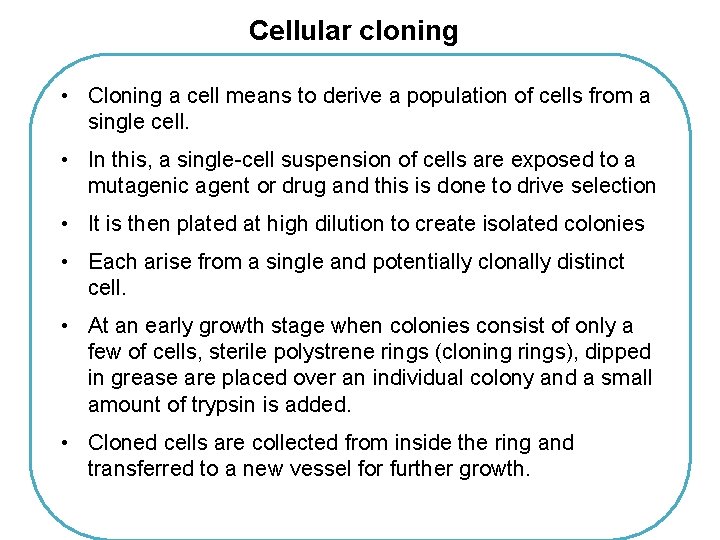 Cellular cloning

• Cloning a cell means to derive a population of cells from a single cell.

• In this, a single-cell suspension of cells are exposed to a mutagenic agent or drug and this is done to drive selection

• It is then plated at high dilution to create isolated colonies

• Each arise from a single and potentially clonally distinct cell.

• At an early growth stage when colonies consist of only a few of cells, sterile polystrene rings (cloning rings), dipped in grease are placed over an individual colony and a small amount of trypsin is added.

• Cloned cells are collected from inside the ring and transferred to a new vessel for further growth.